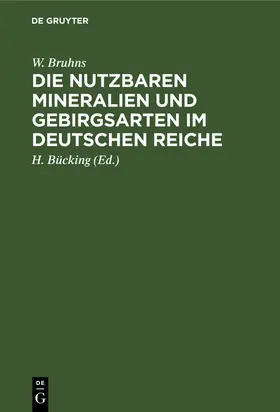 DE GRUYTER

W. Bruhns

DIE NUTZBAREN MINERALIEN UND GEBIRGSARTEN IM DEUTSCHEN REICHE

H. Bücking (Ed.)

DE
G